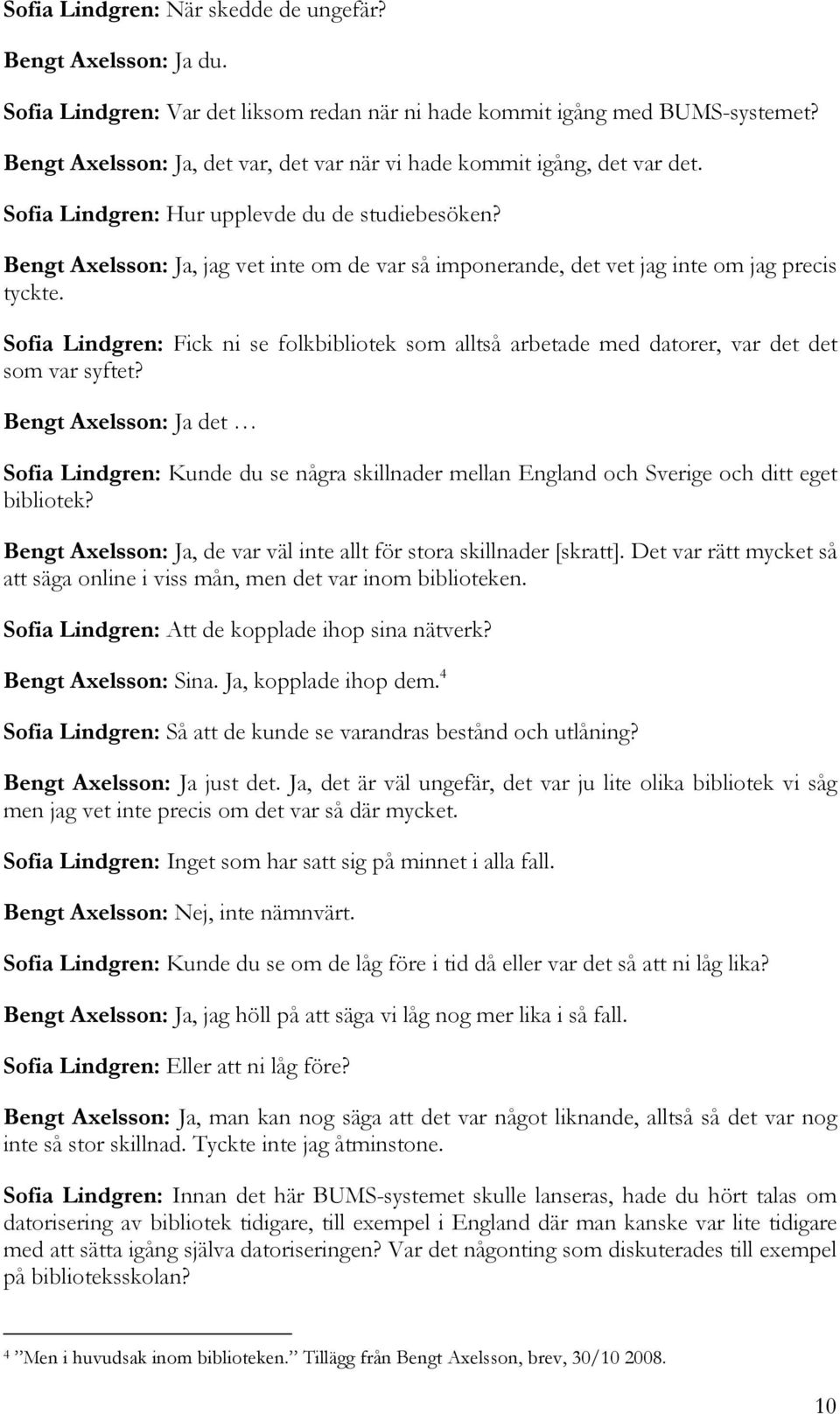 Sofia Lindgren: När skedde de ungefär?

Bengt Axelsson: Ja du.

Sofia Lindgren: Var det liksom redan när ni hade kommit igång med BUMS-systemet?

Bengt Axelsson: Ja, det var, det var när vi hade kommit igång, det var det.

Sofia Lindgren: Hur upplevde du de studiebesöken?

Bengt Axelsson: Ja, jag vet inte om de var så imponerande, det vet jag inte om jag precis tyckte.

Sofia Lindgren: Fick ni se folkbibliotek som alltså arbetade med datorer, var det det som var syftet?

Bengt Axelsson: Ja det …

Sofia Lindgren: Kunde du se några skillnader mellan England och Sverige och ditt eget bibliotek?

Bengt Axelsson: Ja, de var väl inte allt för stora skillnader [skratt]. Det var rätt mycket så att säga online i viss mån, men det var inom biblioteken.

Sofia Lindgren: Att de kopplade ihop sina nätverk?

Bengt Axelsson: Sina. Ja, kopplade ihop dem.$^4$

Sofia Lindgren: Så att de kunde se varandras bestånd och utlåning?

Bengt Axelsson: Ja just det. Ja, det är väl ungefär, det var ju lite olika bibliotek vi såg men jag vet inte precis om det var så där mycket.

Sofia Lindgren: Inget som har satt sig på minnet i alla fall.

Bengt Axelsson: Nej, inte nämnvärt.

Sofia Lindgren: Kunde du se om de låg före i tid då eller var det så att ni låg lika?

Bengt Axelsson: Ja, jag höll på att säga vi låg nog mer lika i så fall.

Sofia Lindgren: Eller att ni låg före?

Bengt Axelsson: Ja, man kan nog säga att det var något liknande, alltså så det var nog inte så stor skillnad. Tyckte inte jag åtminstone.

Sofia Lindgren: Innan det här BUMS-systemet skulle lanseras, hade du hört talas om datorisering av bibliotek tidigare, till exempel i England där man kanske var lite tidigare med att sätta igång själva datoriseringen? Var det någonting som diskuterades till exempel på biblioteksskolan?

$^4$ ”Men i huvudsak inom biblioteken.” Tillägg från Bengt Axelsson, brev, 30/10 2008.

10